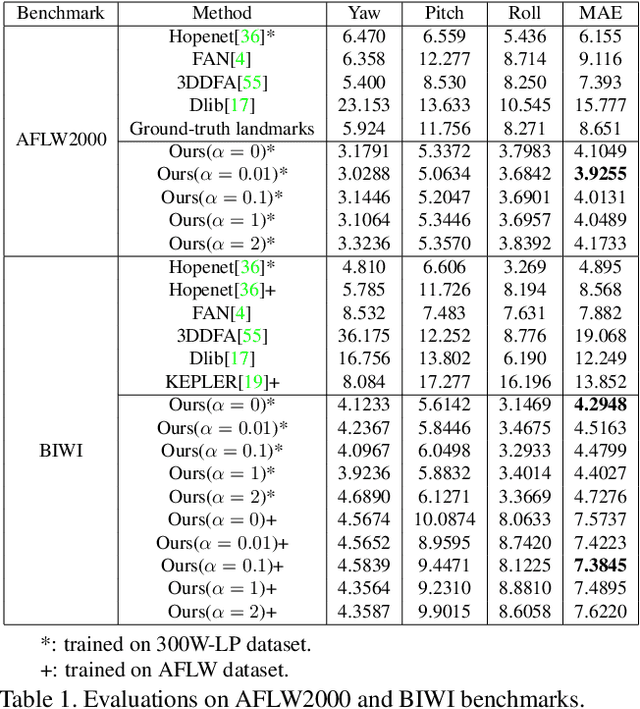 | Benchmark | Method | Yaw | Pitch | Roll | MAE |
|---|---|---|---|---|---|
| AFLW2000 | Hopenet[36]* | 6.470 | 6.559 | 5.436 | 6.155 |
| | FAN[4] | 6.358 | 12.277 | 8.714 | 9.116 |
| | 3DDFA[55] | 5.400 | 8.530 | 8.250 | 7.393 |
| | Dlib[17] | 23.153 | 13.633 | 10.545 | 15.777 |
| | Ground-truth landmarks | 5.924 | 11.756 | 8.271 | 8.651 |
| | Ours($\alpha = 0$)* | 3.1791 | 5.3372 | 3.7983 | 4.1049 |
| | Ours($\alpha = 0.01$)* | 3.0288 | 5.0634 | 3.6842 | **3.9255** |
| | Ours($\alpha = 0.1$)* | 3.1446 | 5.2047 | 3.6901 | 4.0131 |
| | Ours($\alpha = 1$)* | 3.1064 | 5.3446 | 3.6957 | 4.0489 |
| | Ours($\alpha = 2$)* | 3.3236 | 5.3570 | 3.8392 | 4.1733 |
| BIWI | Hopenet[36]* | 4.810 | 6.606 | 3.269 | 4.895 |
| | Hopenet[36]+ | 5.785 | 11.726 | 8.194 | 8.568 |
| | FAN[4] | 8.532 | 7.483 | 7.631 | 7.882 |
| | 3DDFA[55] | 36.175 | 12.252 | 8.776 | 19.068 |
| | Dlib[17] | 16.756 | 13.802 | 6.190 | 12.249 |
| | KEPLER[19]+ | 8.084 | 17.277 | 16.196 | 13.852 |
| | Ours($\alpha = 0$)* | 4.1233 | 5.6142 | 3.1469 | **4.2948** |
| | Ours($\alpha = 0.01$)* | 4.2367 | 5.8446 | 3.4675 | 4.5163 |
| | Ours($\alpha = 0.1$)* | 4.0967 | 6.0498 | 3.2933 | 4.4799 |
| | Ours($\alpha = 1$)* | 3.9236 | 5.8832 | 3.4014 | 4.4027 |
| | Ours($\alpha = 2$)* | 4.6890 | 6.1271 | 3.3669 | 4.7276 |
| | Ours($\alpha = 0$)+ | 4.5674 | 10.0874 | 8.0633 | 7.5737 |
| | Ours($\alpha = 0.01$)+ | 4.5652 | 8.9595 | 8.7420 | 7.4223 |
| | Ours($\alpha = 0.1$)+ | 4.5839 | 9.4471 | 8.1225 | **7.3845** |
| | Ours($\alpha = 1$)+ | 4.3564 | 9.2310 | 8.8810 | 7.4895 |
| | Ours($\alpha = 2$)+ | 4.3587 | 9.9015 | 8.6058 | 7.6220 |

*: trained on 300W-LP dataset.
+: trained on AFLW dataset.

Table 1. Evaluations on AFLW2000 and BIWI benchmarks.